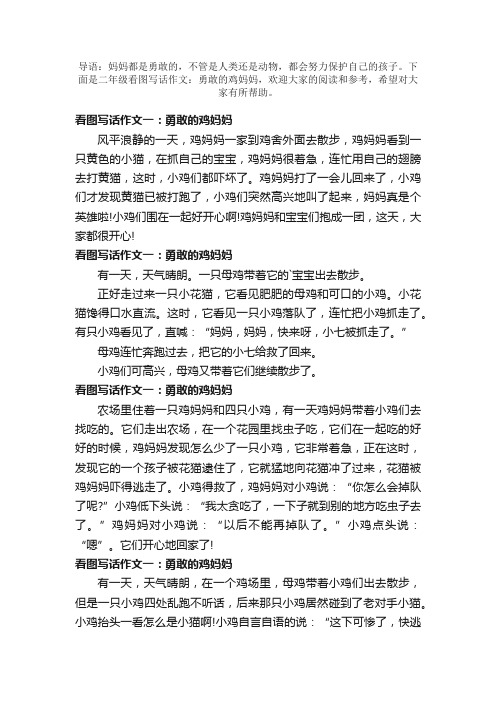 导语：妈妈都是勇敢的，不管是人类还是动物，都会努力保护自己的孩子。下面是二年级看图写话作文：勇敢的鸡妈妈，欢迎大家的阅读和参考，希望对大家有所帮助。

看图写话作文一：勇敢的鸡妈妈

风平浪静的一天，鸡妈妈一家到鸡舍外面去散步，鸡妈妈看到一只黄色的小猫，在抓自己的宝宝，鸡妈妈很着急，连忙用自己的翅膀去打黄猫，这时，小鸡们都吓坏了。鸡妈妈打了一会儿回来了，小鸡们才发现黄猫已被打跑了，小鸡们突然高兴地叫了起来，妈妈真是个英雄啦!小鸡们围在一起好开心啊!鸡妈妈和宝宝们抱成一团，这天，大家都很开心!

看图写话作文一：勇敢的鸡妈妈

有一天，天气晴朗。一只母鸡带着它的`宝宝出去散步。

正好走过来一只小花猫，它看见肥肥的母鸡和可口的小鸡。小花猫馋得口水直流。这时，它看见一只小鸡落队了，连忙把小鸡抓走了。有只小鸡看见了，直喊：“妈妈，妈妈，快来呀，小七被抓走了。”

母鸡连忙奔跑过去，把它的小七给救了回来。

小鸡们可高兴，母鸡又带着它们继续散步了。

看图写话作文一：勇敢的鸡妈妈

农场里住着一只鸡妈妈和四只小鸡，有一天鸡妈妈带着小鸡们去找吃的。它们走出农场，在一个花园里找虫子吃，它们在一起吃的好好的时候，鸡妈妈发现怎么少了一只小鸡，它非常着急，正在这时，发现它的一个孩子被花猫逮住了，它就猛地向花猫冲了过来，花猫被鸡妈妈吓得逃走了。小鸡得救了，鸡妈妈对小鸡说：“你怎么会掉队了呢?”小鸡低下头说：“我太贪吃了，一下子就到别的地方吃虫子去了。”鸡妈妈对小鸡说：“以后不能再掉队了。”小鸡点头说：“嗯”。它们开心地回家了!

看图写话作文一：勇敢的鸡妈妈

有一天，天气晴朗，在一个鸡场里，母鸡带着小鸡们出去散步，但是一只小鸡四处乱跑不听话，后来那只小鸡居然碰到了老对手小猫。小鸡抬头一看怎么是小猫啊!小鸡自言自语的说：“这下可惨了，快逃